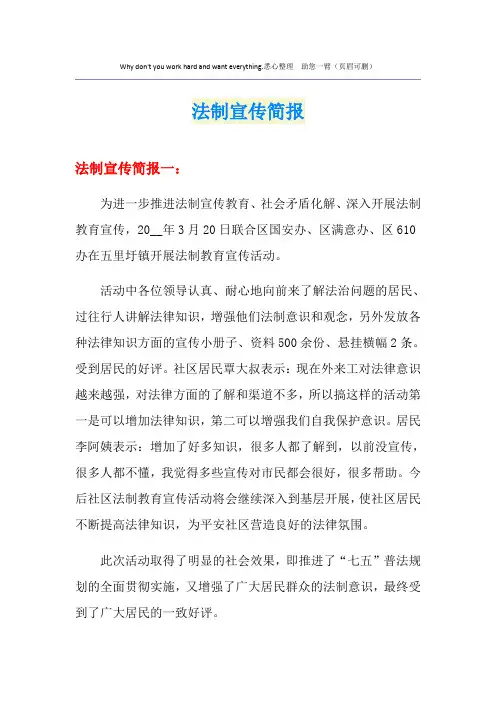 Why don't you work hard and want everything.悉心整理 助您一臂（页眉可删）

法制宣传简报

法制宣传简报一：

为进一步推进法制宣传教育、社会矛盾化解、深入开展法制教育宣传，20__年3月20日联合区国安办、区满意办、区610办在五里圩镇开展法制教育宣传活动。

活动中各位领导认真、耐心地向前来了解法治问题的居民、过往行人讲解法律知识，增强他们法制意识和观念，另外发放各种法律知识方面的宣传小册子、资料500余份、悬挂横幅2条。受到居民的好评。社区居民覃大叔表示：现在外来工对法律意识越来越强，对法律方面的了解和渠道不多，所以搞这样的活动第一是可以增加法律知识，第二可以增强我们自我保护意识。居民李阿姨表示：增加了好多知识，很多人都了解到，以前没宣传，很多人都不懂，我觉得多些宣传对市民都会很好，很多帮助。今后社区法制教育宣传活动将会继续深入到基层开展，使社区居民不断提高法律知识，为平安社区营造良好的法律氛围。

此次活动取得了明显的社会效果，即推进了“七五”普法规划的全面贯彻实施，又增强了广大居民群众的法制意识，最终受到了广大居民的一致好评。